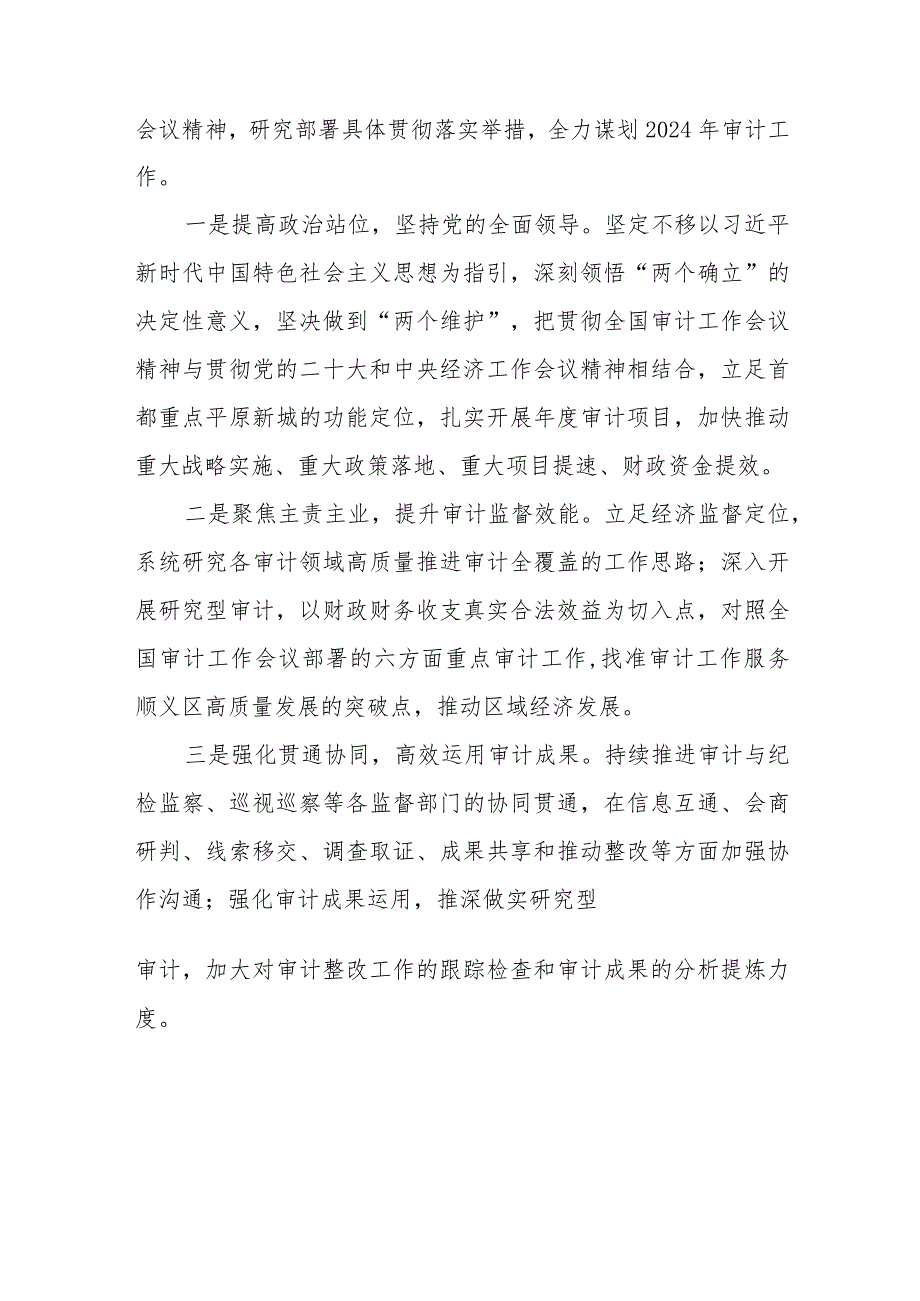 会议精神，研究部署具体贯彻落实举措，全力谋划2024年审计工作。

一是提高政治站位，坚持党的全面领导。坚定不移以习近平新时代中国特色社会主义思想为指引，深刻领悟“两个确立”的决定性意义，坚决做到“两个维护”，把贯彻全国审计工作会议精神与贯彻党的二十大和中央经济工作会议精神相结合，立足首都重点平原新城的功能定位，扎实开展年度审计项目，加快推动重大战略实施、重大政策落地、重大项目提速、财政资金提效。

二是聚焦主责主业，提升审计监督效能。立足经济监督定位，系统研究各审计领域高质量推进审计全覆盖的工作思路；深入开展研究型审计，以财政财务收支真实合法效益为切入点，对照全国审计工作会议部署的六方面重点审计工作，找准审计工作服务顺义区高质量发展的突破点，推动区域经济发展。

三是强化贯通协同，高效运用审计成果。持续推进审计与纪检监察、巡视巡察等各监督部门的协同贯通，在信息互通、会商研判、线索移交、调查取证、成果共享和推动整改等方面加强协作沟通；强化审计成果运用，推深做实研究型

审计，加大对审计整改工作的跟踪检查和审计成果的分析提炼力度。